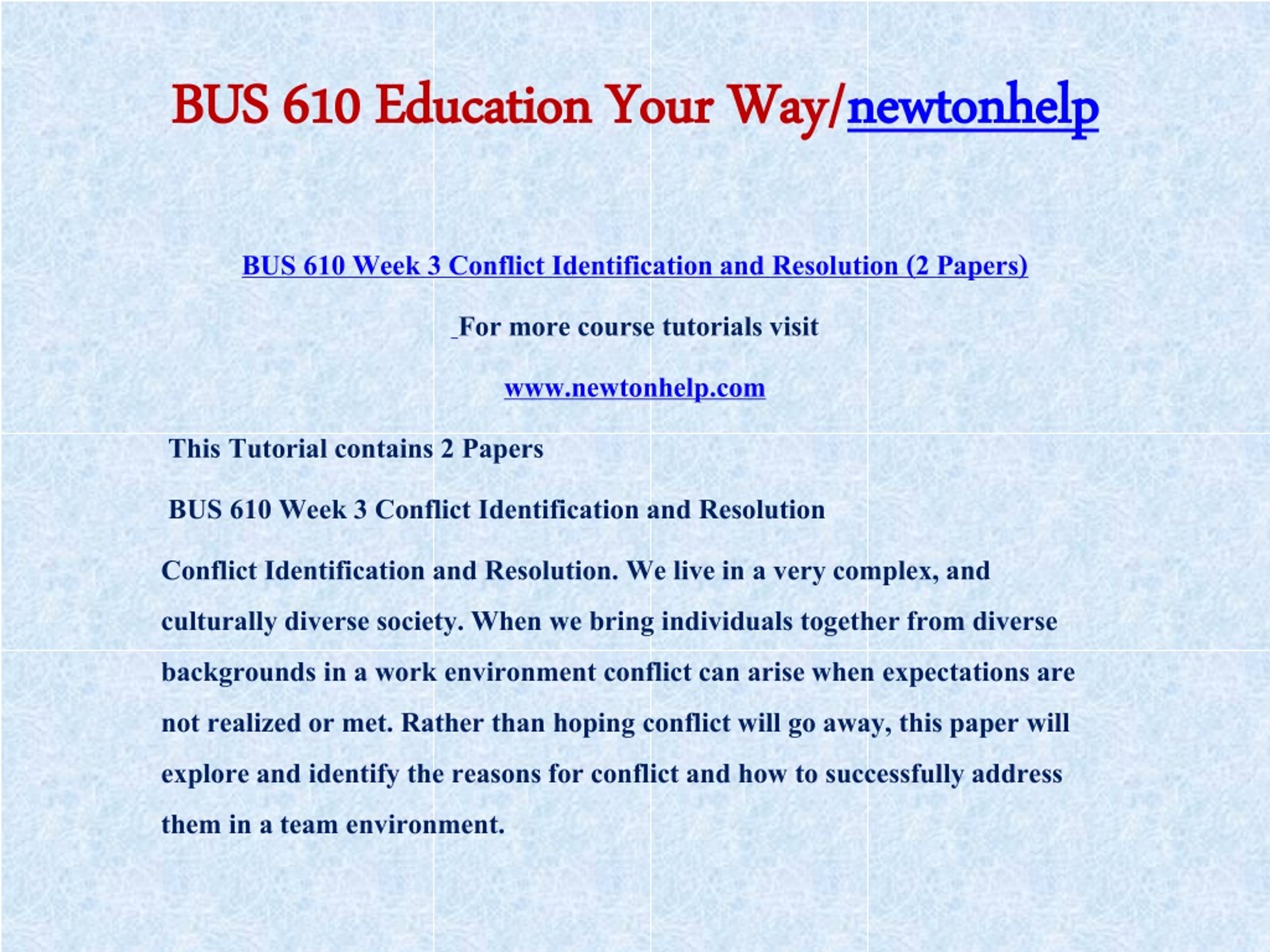 BUS 610 Education Your Way/newtonhelp

BUS 610 Week 3 Conflict Identification and Resolution (2 Papers)

For more course tutorials visit

www.newtonhelp.com

This Tutorial contains 2 Papers

BUS 610 Week 3 Conflict Identification and Resolution

Conflict Identification and Resolution. We live in a very complex, and culturally diverse society. When we bring individuals together from diverse backgrounds in a work environment conflict can arise when expectations are not realized or met. Rather than hoping conflict will go away, this paper will explore and identify the reasons for conflict and how to successfully address them in a team environment.